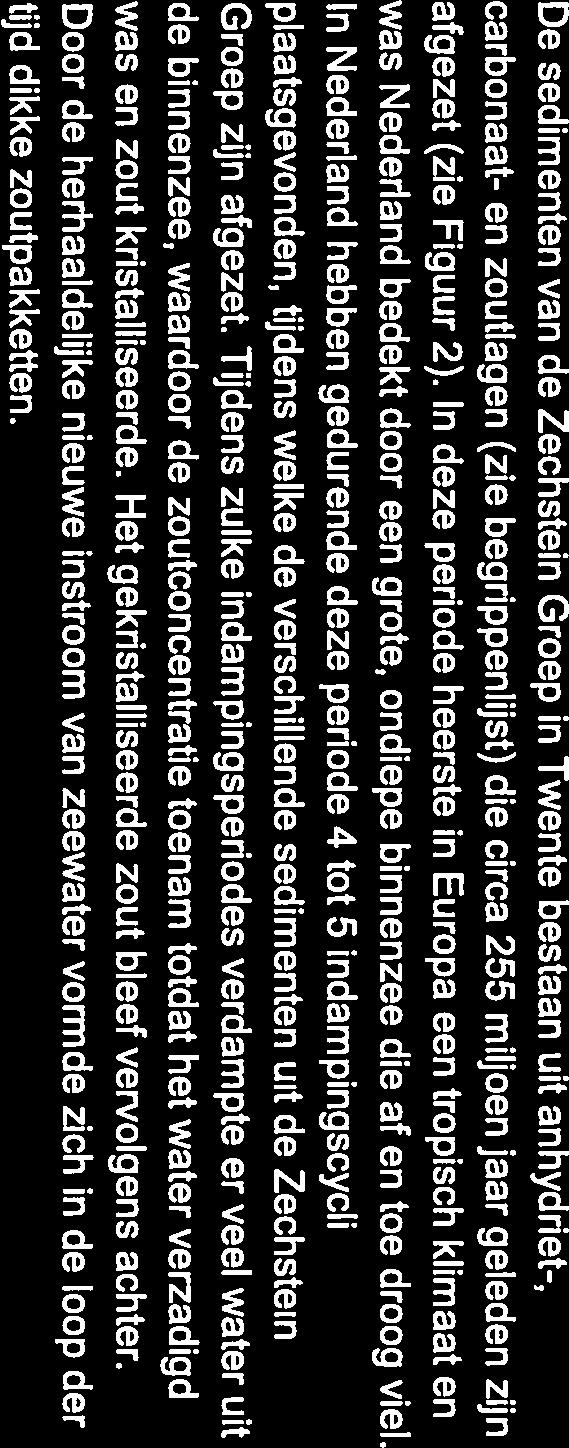 De sedimenten van de Zechstein Groep in Twente bestaan uit anhydriet-, carbonaat- en zoutlagen (zie begrippenlijst) die circa 255 miljoen jaar geleden zijn afgezet (zie Figuur 2). In deze periode heerste in Europa een tropisch klimaat en was Nederland bedekt door een grote, ondiepe binnenzee die af en toe droog viel. In Nederland hebben gedurende deze periode 4 tot 5 indampingscycli plaatsgevonden, tijdens welke de verschillende sedimenten uit de Zechstein Groep zijn afgezet. Tijdens zulke indampingsperiodes verdampte er veel water uit de binnenzee, waardoor de zoutconcentratie toenam totdat het water verzadigd was en zout kristalliseerde. Het gekristalliseerde zout bleef vervolgens achter. Door de herhaaldelijke nieuwe instroom van zeewater vormde zich in de loop der tijd dikke zoutpakketten.